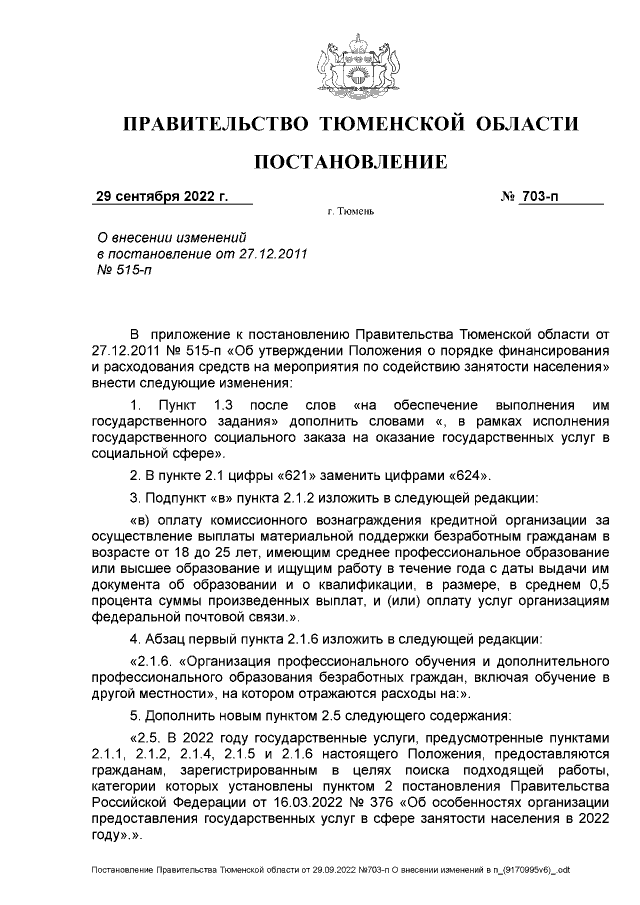 ПРАВИТЕЛЬСТВО ТЮМЕНСКОЙ ОБЛАСТИ

ПОСТАНОВЛЕНИЕ

29 сентября 2022 г. № 703-п

г. Тюмень

О внесении изменений в постановление от 27.12.2011 № 515-п

В приложение к постановлению Правительства Тюменской области от 27.12.2011 № 515-п «Об утверждении Положения о порядке финансирования и расходования средств на мероприятия по содействию занятости населения» внести следующие изменения:

1. Пункт 1.3 после слов «на обеспечение выполнения им государственного задания» дополнить словами «, в рамках исполнения государственного социального заказа на оказание государственных услуг в социальной сфере».

2. В пункте 2.1 цифры «621» заменить цифрами «624».

3. Подпункт «в» пункта 2.1.2 изложить в следующей редакции:

«в) оплату комиссионного вознаграждения кредитной организации за осуществление выплаты материальной поддержки безработным гражданам в возрасте от 18 до 25 лет, имеющим среднее профессиональное образование или высшее образование и ищущим работу в течение года с даты выдачи им документа об образовании и о квалификации, в размере, в среднем 0,5 процента суммы произведенных выплат, и (или) оплату услуг организациям федеральной почтовой связи.».

4. Абзац первый пункта 2.1.6 изложить в следующей редакции:

«2.1.6. «Организация профессионального обучения и дополнительного профессионального образования безработных граждан, включая обучение в другой местности», на котором отражаются расходы на:».

5. Дополнить новым пунктом 2.5 следующего содержания:

«2.5. В 2022 году государственные услуги, предусмотренные пунктами 2.1.1, 2.1.2, 2.1.4, 2.1.5 и 2.1.6 настоящего Положения, предоставляются гражданам, зарегистрированным в целях поиска подходящей работы, категории которых установлены пунктом 2 постановления Правительства Российской Федерации от 16.03.2022 № 376 «Об особенностях организации предоставления государственных услуг в сфере занятости населения в 2022 году».».

Постановление Правительства Тюменской области от 29.09.2022 №703-п О внесении изменений в п_(9170995v6)_.odt